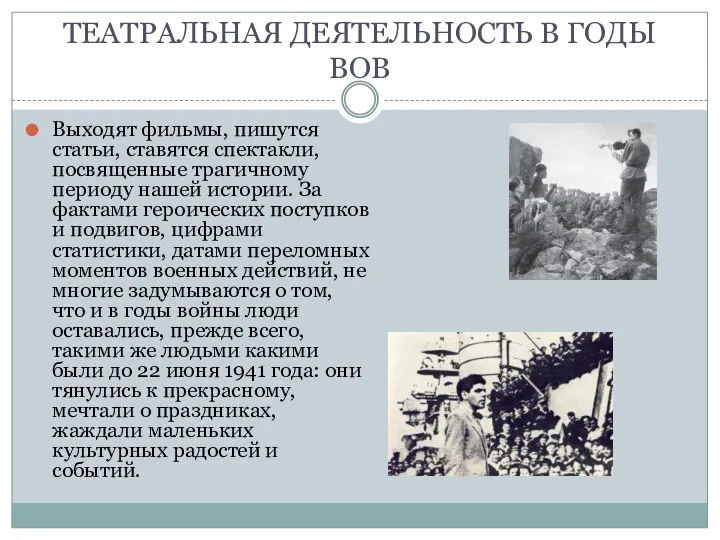 ТЕАТРАЛЬНАЯ ДЕЯТЕЛЬНОСТЬ В ГОДЫ ВОВ

Выходят фильмы, пишутся статьи, ставятся спектакли, посвященные трагичному периоду нашей истории. За фактами героических поступков и подвигов, цифрами статистики, датами переломных моментов военных действий, не многие задумываются о том, что и в годы войны люди оставались, прежде всего, такими же людьми какими были до 22 июня 1941 года: они тянулись к прекрасному, мечтали о праздниках, жаждали маленьких культурных радостей и событий.